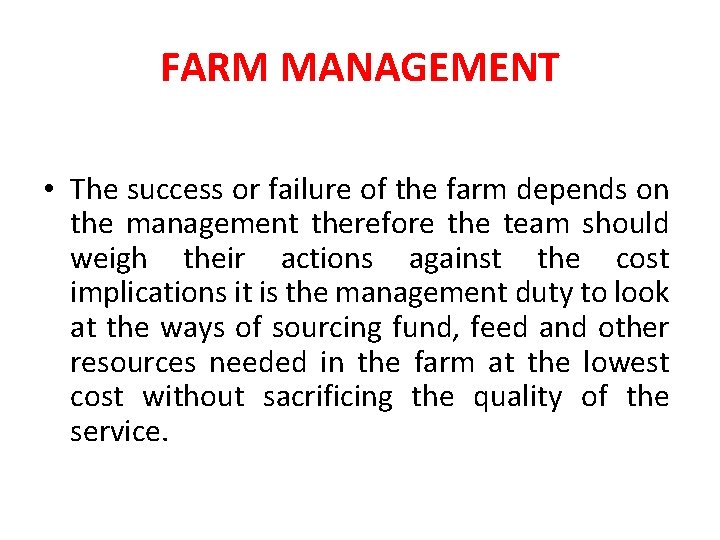 FARM MANAGEMENT

• The success or failure of the farm depends on the management therefore the team should weigh their actions against the cost implications it is the management duty to look at the ways of sourcing fund, feed and other resources needed in the farm at the lowest cost without sacrificing the quality of the service.